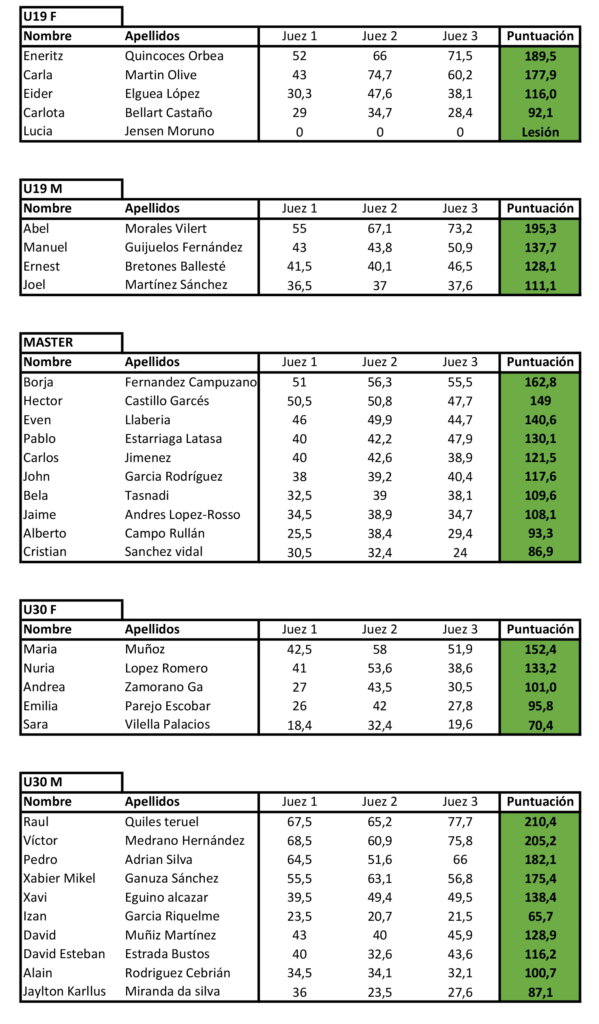 U19 F

| Nombre | Apellidos | Juez 1 | Juez 2 | Juez 3 | Puntuación |
|---|---|---|---|---|---|
| Eneritz | Quincoces Orbea | 52 | 66 | 71,5 | 189,5 |
| Carla | Martin Olive | 43 | 74,7 | 60,2 | 177,9 |
| Eider | Elguea López | 30,3 | 47,6 | 38,1 | 116,0 |
| Carlota | Bellart Castaño | 29 | 34,7 | 28,4 | 92,1 |
| Lucia | Jensen Moruno | 0 | 0 | 0 | Lesión |

U19 M

| Nombre | Apellidos | Juez 1 | Juez 2 | Juez 3 | Puntuación |
|---|---|---|---|---|---|
| Abel | Morales Vilert | 55 | 67,1 | 73,2 | 195,3 |
| Manuel | Guijuelos Fernández | 43 | 43,8 | 50,9 | 137,7 |
| Ernest | Bretones Ballesté | 41,5 | 40,1 | 46,5 | 128,1 |
| Joel | Martínez Sánchez | 36,5 | 37 | 37,6 | 111,1 |

MASTER

| Nombre | Apellidos | Juez 1 | Juez 2 | Juez 3 | Puntuación |
|---|---|---|---|---|---|
| Borja | Fernandez Campuzano | 51 | 56,3 | 55,5 | 162,8 |
| Hector | Castillo Garcés | 50,5 | 50,8 | 47,7 | 149 |
| Even | Llaberia | 46 | 49,9 | 44,7 | 140,6 |
| Pablo | Estarriaga Latasa | 40 | 42,2 | 47,9 | 130,1 |
| Carlos | Jimenez | 40 | 42,6 | 38,9 | 121,5 |
| John | Garcia Rodríguez | 38 | 39,2 | 40,4 | 117,6 |
| Bela | Tasnadi | 32,5 | 39 | 38,1 | 109,6 |
| Jaime | Andres Lopez-Rosso | 34,5 | 38,9 | 34,7 | 108,1 |
| Alberto | Campo Rullán | 25,5 | 38,4 | 29,4 | 93,3 |
| Cristian | Sanchez vidal | 30,5 | 32,4 | 24 | 86,9 |

U30 F

| Nombre | Apellidos | Juez 1 | Juez 2 | Juez 3 | Puntuación |
|---|---|---|---|---|---|
| Maria | Muñoz | 42,5 | 58 | 51,9 | 152,4 |
| Nuria | Lopez Romero | 41 | 53,6 | 38,6 | 133,2 |
| Andrea | Zamorano Ga | 27 | 43,5 | 30,5 | 101,0 |
| Emilia | Parejo Escobar | 26 | 42 | 27,8 | 95,8 |
| Sara | Vilella Palacios | 18,4 | 32,4 | 19,6 | 70,4 |

U30 M

| Nombre | Apellidos | Juez 1 | Juez 2 | Juez 3 | Puntuación |
|---|---|---|---|---|---|
| Raul | Quiles teruel | 67,5 | 65,2 | 77,7 | 210,4 |
| Víctor | Medrano Hernández | 68,5 | 60,9 | 75,8 | 205,2 |
| Pedro | Adrian Silva | 64,5 | 51,6 | 66 | 182,1 |
| Xabier Mikel | Ganuza Sánchez | 55,5 | 63,1 | 56,8 | 175,4 |
| Xavi | Eguino alcazar | 39,5 | 49,4 | 49,5 | 138,4 |
| Izan | Garcia Riquelme | 23,5 | 20,7 | 21,5 | 65,7 |
| David | Muñiz Martínez | 43 | 40 | 45,9 | 128,9 |
| David Esteban | Estrada Bustos | 40 | 32,6 | 43,6 | 116,2 |
| Alain | Rodriguez Cebrián | 34,5 | 34,1 | 32,1 | 100,7 |
| Jaylton Karllus | Miranda da silva | 36 | 23,5 | 27,6 | 87,1 |